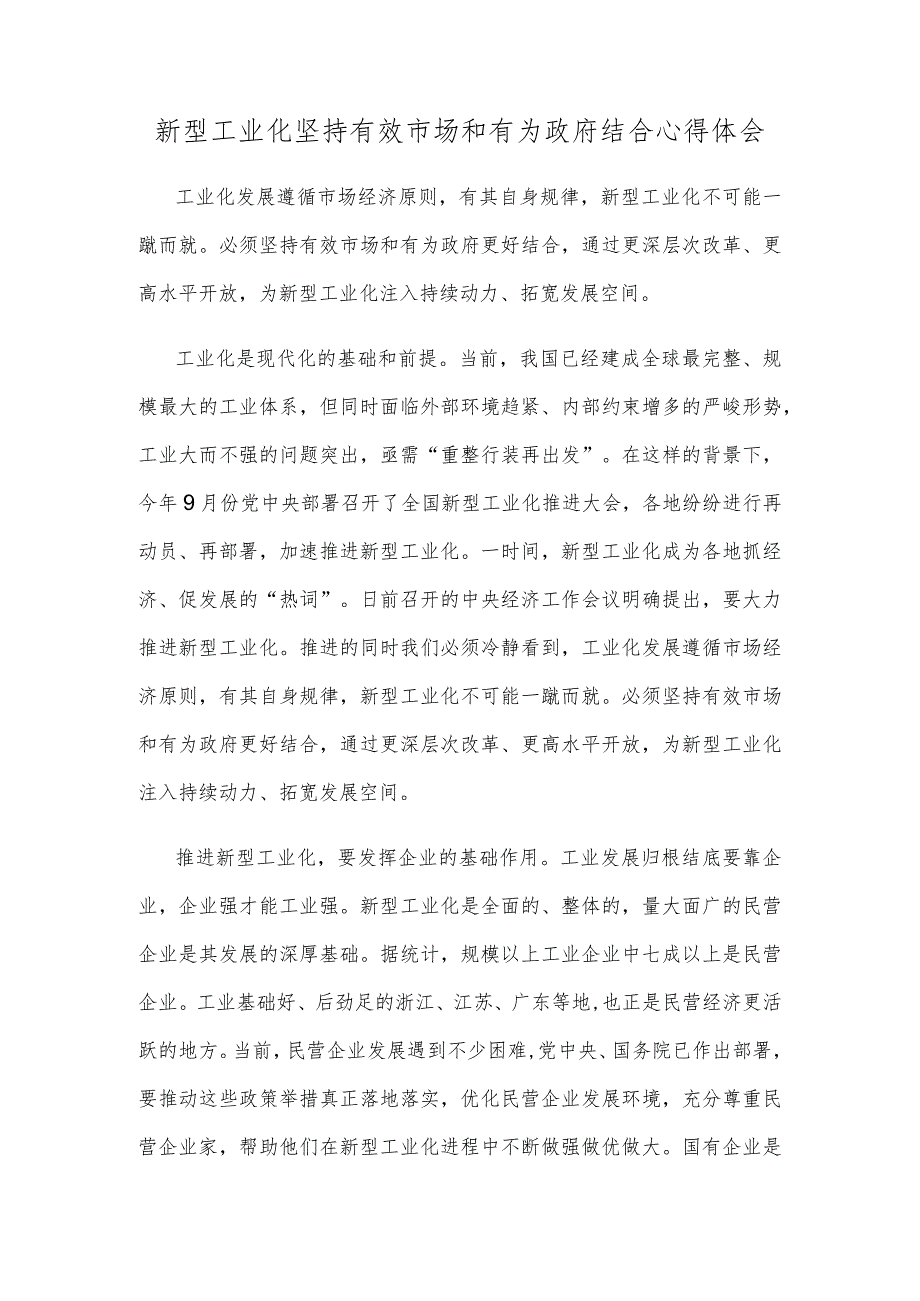 新型工业化坚持有效市场和有为政府结合心得体会

工业化发展遵循市场经济原则，有其自身规律，新型工业化不可能一蹴而就。必须坚持有效市场和有为政府更好结合，通过更深层次改革、更高水平开放，为新型工业化注入持续动力、拓宽发展空间。

工业化是现代化的基础和前提。当前，我国已经建成全球最完整、规模最大的工业体系，但同时面临外部环境趋紧、内部约束增多的严峻形势，工业大而不强的问题突出，亟需“重整行装再出发”。在这样的背景下，今年9月份党中央部署召开了全国新型工业化推进大会，各地纷纷进行再动员、再部署，加速推进新型工业化。一时间，新型工业化成为各地抓经济、促发展的“热词”。日前召开的中央经济工作会议明确提出，要大力推进新型工业化。推进的同时我们必须冷静看到，工业化发展遵循市场经济原则，有其自身规律，新型工业化不可能一蹴而就。必须坚持有效市场和有为政府更好结合，通过更深层次改革、更高水平开放，为新型工业化注入持续动力、拓宽发展空间。

推进新型工业化，要发挥企业的基础作用。工业发展归根结底要靠企业，企业强才能工业强。新型工业化是全面的、整体的，量大面广的民营企业是其发展的深厚基础。据统计，规模以上工业企业中七成以上是民营企业。工业基础好、后劲足的浙江、江苏、广东等地，也正是民营经济更活跃的地方。当前，民营企业发展遇到不少困难，党中央、国务院已作出部署，要推动这些政策举措真正落地落实，优化民营企业发展环境，充分尊重民营企业家，帮助他们在新型工业化进程中不断做强做优做大。国有企业是